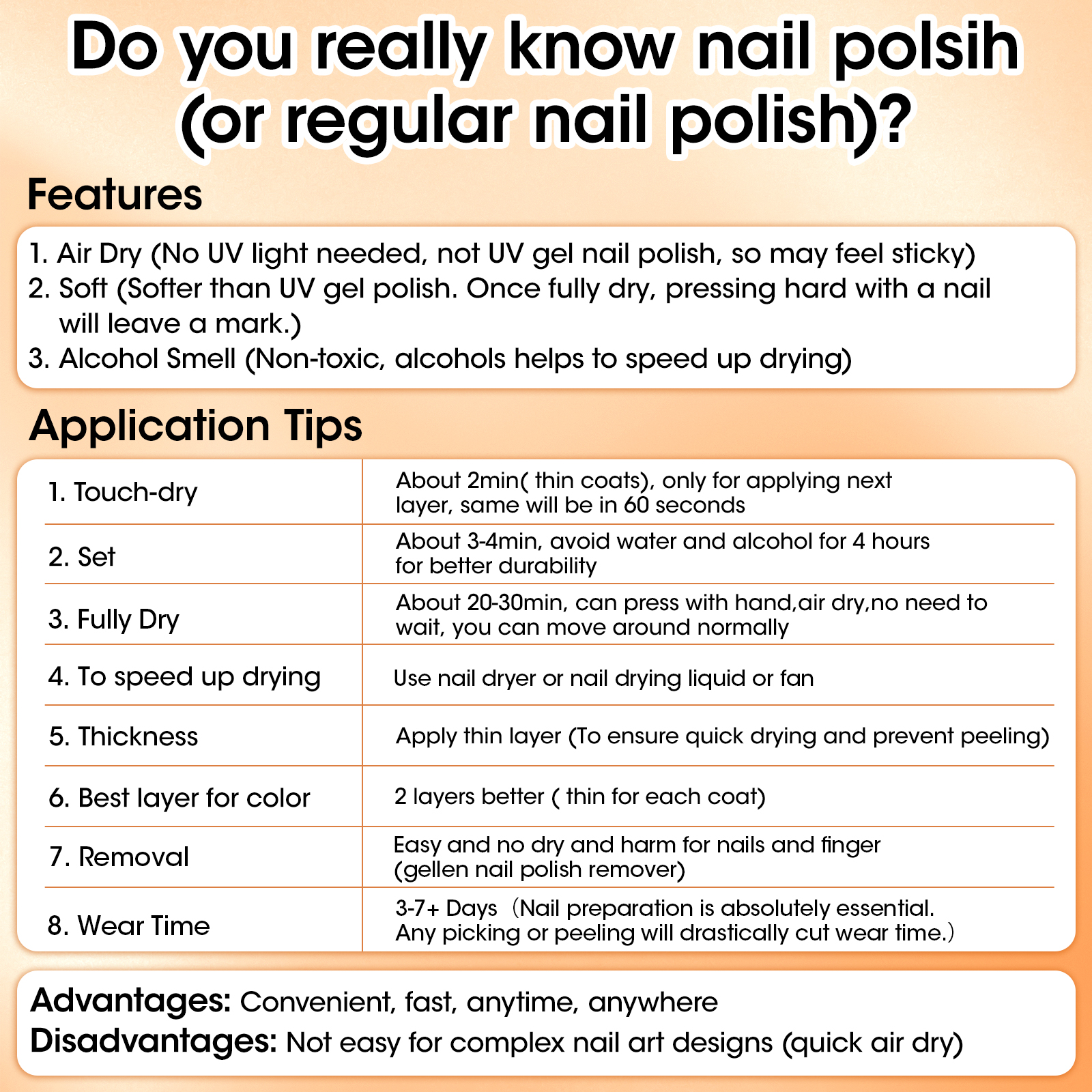 Do you really know nail polsih (or regular nail polish)?

Features

1. Air Dry (No UV light needed, not UV gel nail polish, so may feel sticky)
2. Soft (Softer than UV gel polish. Once fully dry, pressing hard with a nail will leave a mark.)
3. Alcohol Smell (Non-toxic, alcohols helps to speed up drying)

Application Tips

| | |
|---|---|
| 1. Touch-dry | About 2min( thin coats), only for applying next layer, same will be in 60 seconds |
| 2. Set | About 3-4min, avoid water and alcohol for 4 hours for better durability |
| 3. Fully Dry | About 20-30min, can press with hand,air dry,no need to wait, you can move around normally |
| 4. To speed up drying | Use nail dryer or nail drying liquid or fan |
| 5. Thickness | Apply thin layer (To ensure quick drying and prevent peeling) |
| 6. Best layer for color | 2 layers better ( thin for each coat) |
| 7. Removal | Easy and no dry and harm for nails and finger (gellen nail polish remover) |
| 8. Wear Time | 3-7+ Days（Nail preparation is absolutely essential. Any picking or peeling will drastically cut wear time.） |

Advantages: Convenient, fast, anytime, anywhere
Disadvantages: Not easy for complex nail art designs (quick air dry)